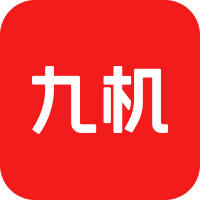 九机